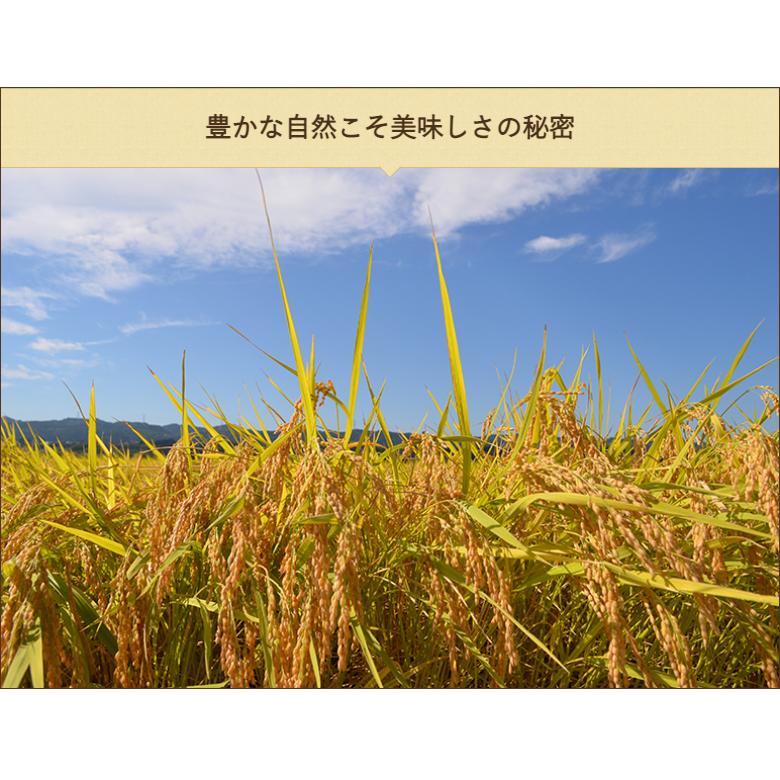 豊かな自然こそ美味しさの秘密